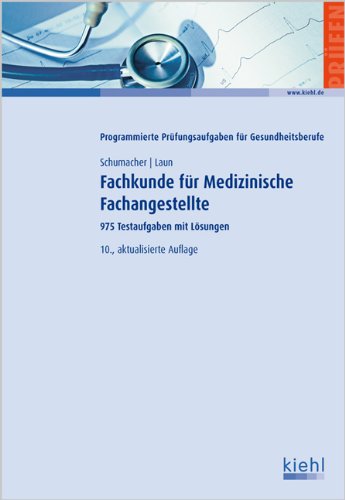 PRÜFEN

www.kiehl.de

Programmierte Prüfungsaufgaben für Gesundheitsberufe

Schumacher | Laun

Fachkunde für Medizinische Fachangestellte

975 Testaufgaben mit Lösungen

10., aktualisierte Auflage

kiehl